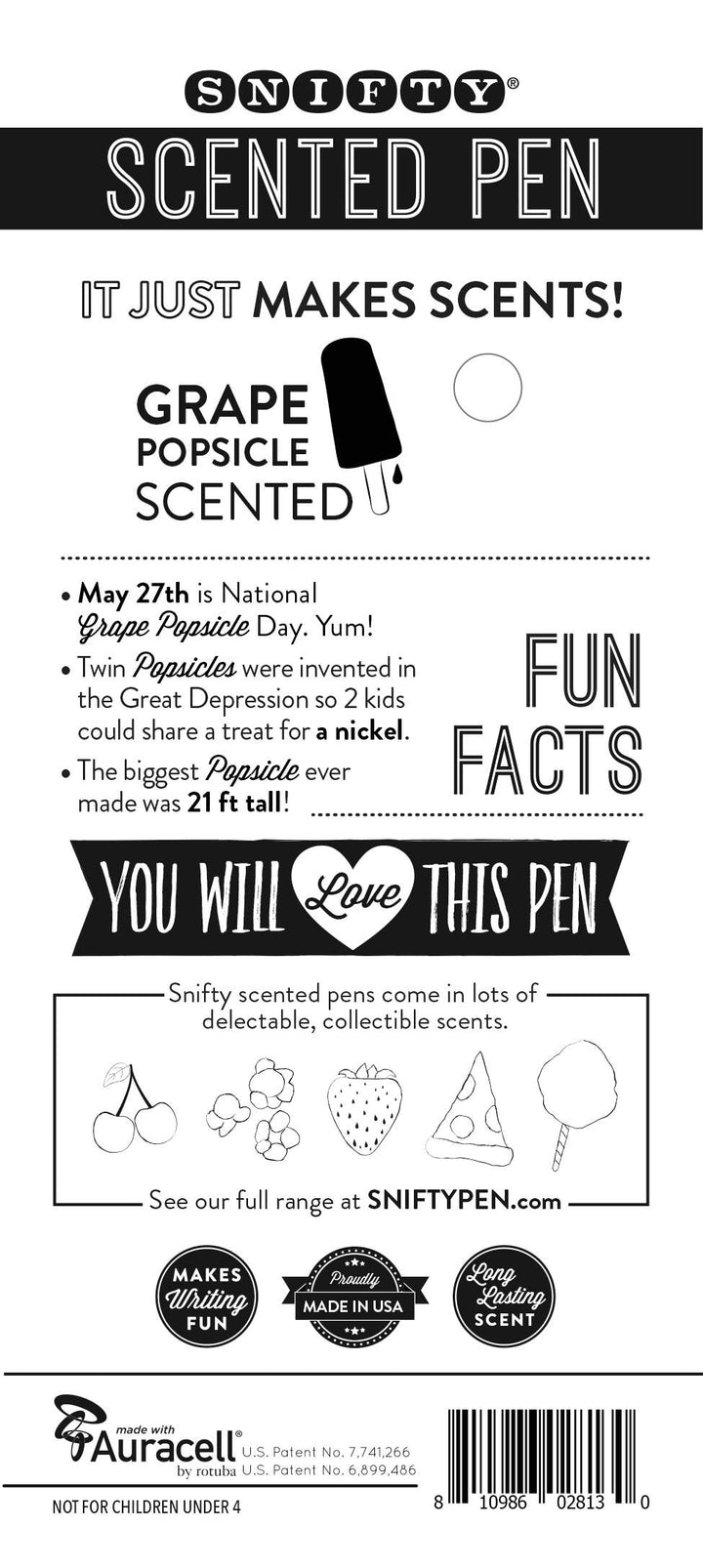 SNIFTY®

SCENTED PEN

IT JUST MAKES SCENTS!

GRAPE
POPSICLE
SCENTED

• May 27th is National Grape Popsicle Day. Yum!
• Twin Popsicles were invented in the Great Depression so 2 kids could share a treat for a nickel.
• The biggest Popsicle ever made was 21 ft tall!

FUN
FACTS

YOU WILL Love THIS PEN

Snifty scented pens come in lots of delectable, collectible scents.

See our full range at SNIFTYPEN.com

MAKES
Writing
FUN

Proudly
MADE IN USA

Long
Lasting
SCENT

made with
Auracell®
by rotuba
U.S. Patent No. 7,741,266
U.S. Patent No. 6,899,486

NOT FOR CHILDREN UNDER 4

8 10986 02813 0